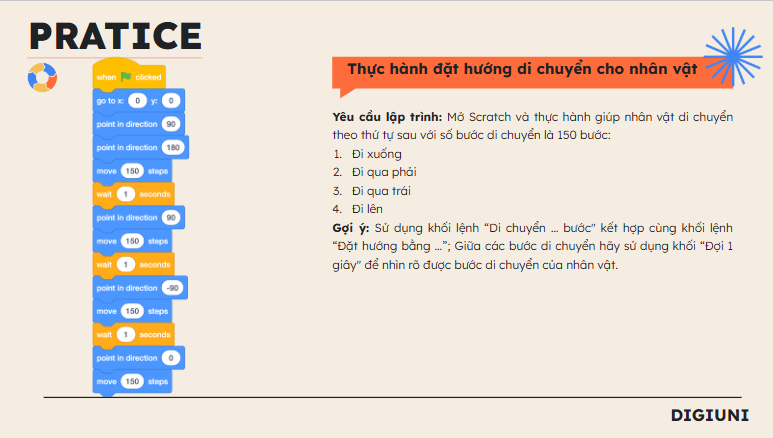 PRATICE

when clicked
go to x: 0 y: 0
point in direction 90
point in direction 180
move 150 steps
wait 1 seconds
point in direction 90
move 150 steps
wait 1 seconds
point in direction -90
move 150 steps
wait 1 seconds
point in direction 0
move 150 steps

Thực hành đặt hướng di chuyển cho nhân vật

**Yêu cầu lập trình:** Mở Scratch và thực hành giúp nhân vật di chuyển theo thứ tự sau với số bước di chuyển là 150 bước:
1. Đi xuống
2. Đi qua phải
3. Đi qua trái
4. Đi lên
**Gợi ý:** Sử dụng khối lệnh "Di chuyển … bước" kết hợp cùng khối lệnh "Đặt hướng bằng …"; Giữa các bước di chuyển hãy sử dụng khối "Đợi 1 giây" để nhìn rõ được bước di chuyển của nhân vật.

DIGIUNI